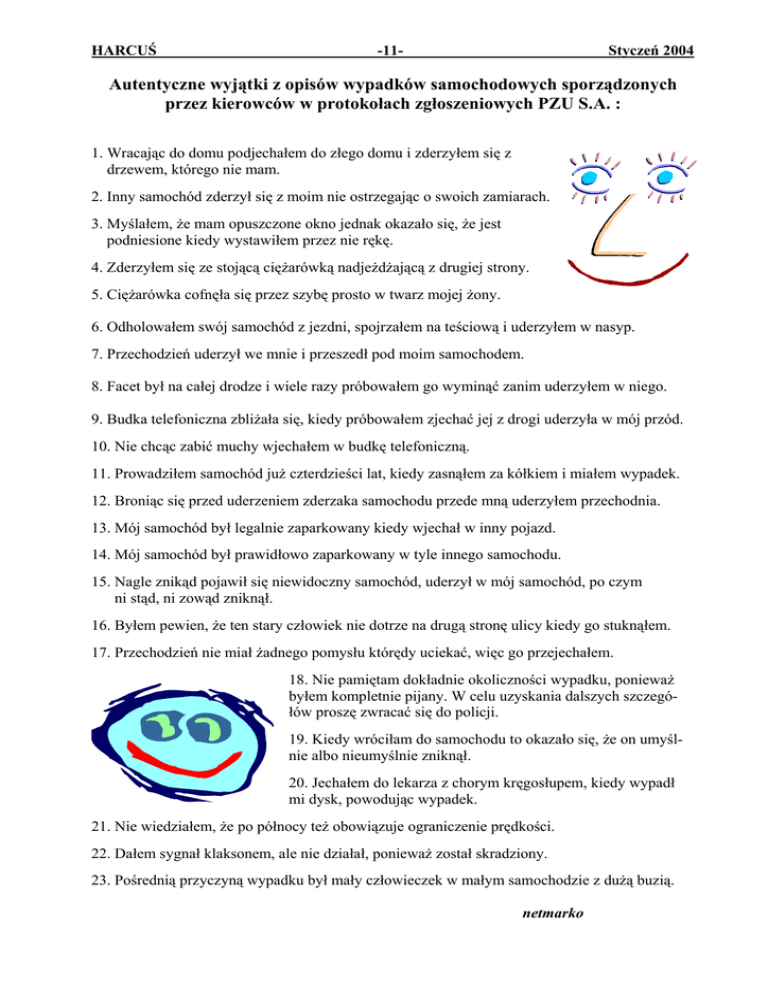 HARCUŚ -11- Styczeń 2004

Autentyczne wyjątki z opisów wypadków samochodowych sporządzonych przez kierowców w protokołach zgłoszeniowych PZU S.A. :

1. Wracając do domu podjechałem do złego domu i zderzyłem się z drzewem, którego nie mam.

2. Inny samochód zderzył się z moim nie ostrzegając o swoich zamiarach.

3. Myślałem, że mam opuszczone okno jednak okazało się, że jest podniesione kiedy wystawiłem przez nie rękę.

4. Zderzyłem się ze stojącą ciężarówką nadjeżdżającą z drugiej strony.

5. Ciężarówka cofnęła się przez szybę prosto w twarz mojej żony.

6. Odholowałem swój samochód z jezdni, spojrzałem na teściową i uderzyłem w nasyp.

7. Przechodzień uderzył we mnie i przeszedł pod moim samochodem.

8. Facet był na całej drodze i wiele razy próbowałem go wyminąć zanim uderzyłem w niego.

9. Budka telefoniczna zbliżała się, kiedy próbowałem zjechać jej z drogi uderzyła w mój przód.

10. Nie chcąc zabić muchy wjechałem w budkę telefoniczną.

11. Prowadziłem samochód już czterdzieści lat, kiedy zasnąłem za kółkiem i miałem wypadek.

12. Broniąc się przed uderzeniem zderzaka samochodu przede mną uderzyłem przechodnia.

13. Mój samochód był legalnie zaparkowany kiedy wjechał w inny pojazd.

14. Mój samochód był prawidłowo zaparkowany w tyle innego samochodu.

15. Nagle znikąd pojawił się niewidoczny samochód, uderzył w mój samochód, po czym ni stąd, ni zowąd zniknął.

16. Byłem pewien, że ten stary człowiek nie dotrze na drugą stronę ulicy kiedy go stuknąłem.

17. Przechodzień nie miał żadnego pomysłu którędy uciekać, więc go przejechałem.

18. Nie pamiętam dokładnie okoliczności wypadku, ponieważ byłem kompletnie pijany. W celu uzyskania dalszych szczegółów proszę zwracać się do policji.

19. Kiedy wróciłam do samochodu to okazało się, że on umyślnie albo nieumyślnie zniknął.

20. Jechałem do lekarza z chorym kręgosłupem, kiedy wypadł mi dysk, powodując wypadek.

21. Nie wiedziałem, że po północy też obowiązuje ograniczenie prędkości.

22. Dałem sygnał klaksonem, ale nie działał, ponieważ został skradziony.

23. Pośrednią przyczyną wypadku był mały człowieczek w małym samochodzie z dużą buzią.

netmarko